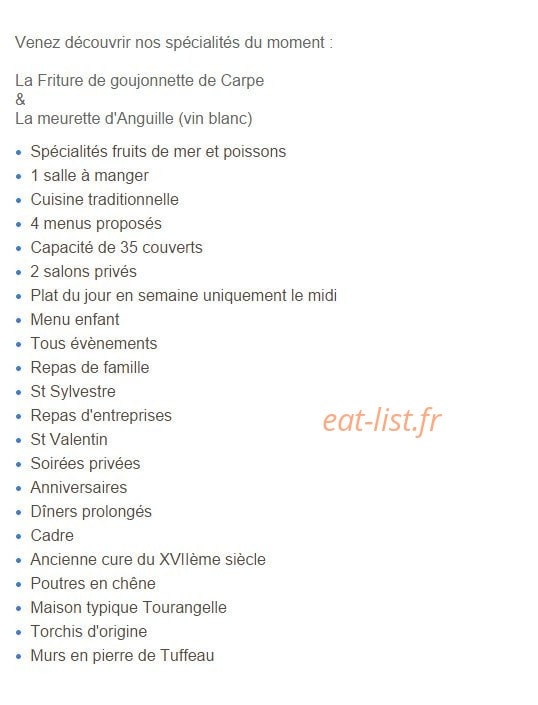 Venez découvrir nos spécialités du moment :

La Friture de goujonnette de Carpe
&
La meurette d'Anguille (vin blanc)

- Spécialités fruits de mer et poissons
- 1 salle à manger
- Cuisine traditionnelle
- 4 menus proposés
- Capacité de 35 couverts
- 2 salons privés
- Plat du jour en semaine uniquement le midi
- Menu enfant
- Tous évènements
- Repas de famille
- St Sylvestre
- Repas d'entreprises
- St Valentin
- Soirées privées
- Anniversaires
- Dîners prolongés
- Cadre
- Ancienne cure du XVIIème siècle
- Poutres en chêne
- Maison typique Tourangelle
- Torchis d'origine
- Murs en pierre de Tuffeau

eat-list.fr